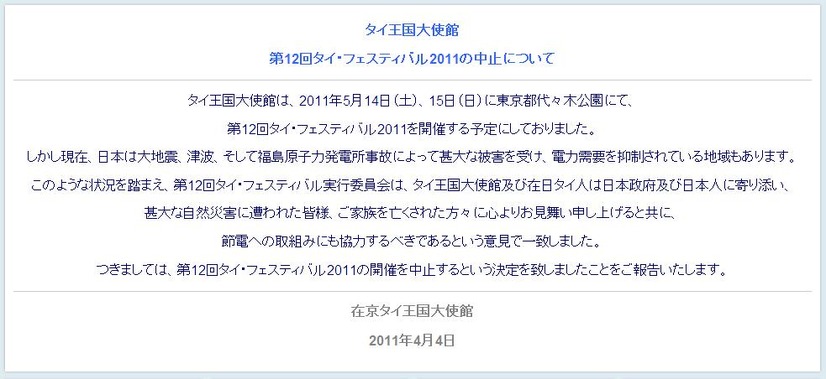 タイ王国大使館

第12回タイ・フェスティバル2011の中止について

タイ王国大使館は、2011年5月14日（土）、15日（日）に東京都代々木公園にて、
第12回タイ・フェスティバル2011を開催する予定にしておりました。
しかし現在、日本は大地震、津波、そして福島原子力発電所事故によって甚大な被害を受け、電力需要を抑制されている地域もあります。
このような状況を踏まえ、第12回タイ・フェスティバル実行委員会は、タイ王国大使館及び在日タイ人は日本政府及び日本人に寄り添い、
甚大な自然災害に遭われた皆様、ご家族を亡くされた方々に心よりお見舞い申し上げると共に、
節電への取組みにも協力するべきであるという意見で一致しました。
つきましては、第12回タイ・フェスティバル2011の開催を中止するという決定を致しましたことをご報告いたします。

在京タイ王国大使館

2011年4月4日